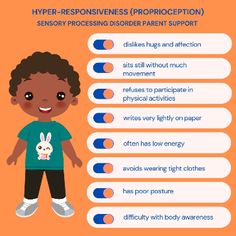 HYPER-RESPONSIVENESS (PROPRIOCEPTION)
SENSORY PROCESSING DISORDER PARENT SUPPORT

dislikes hugs and affection

sits still without much movement

refuses to participate in physical activities

writes very lightly on paper

often has low energy

avoids wearing tight clothes

has poor posture

difficulty with body awareness